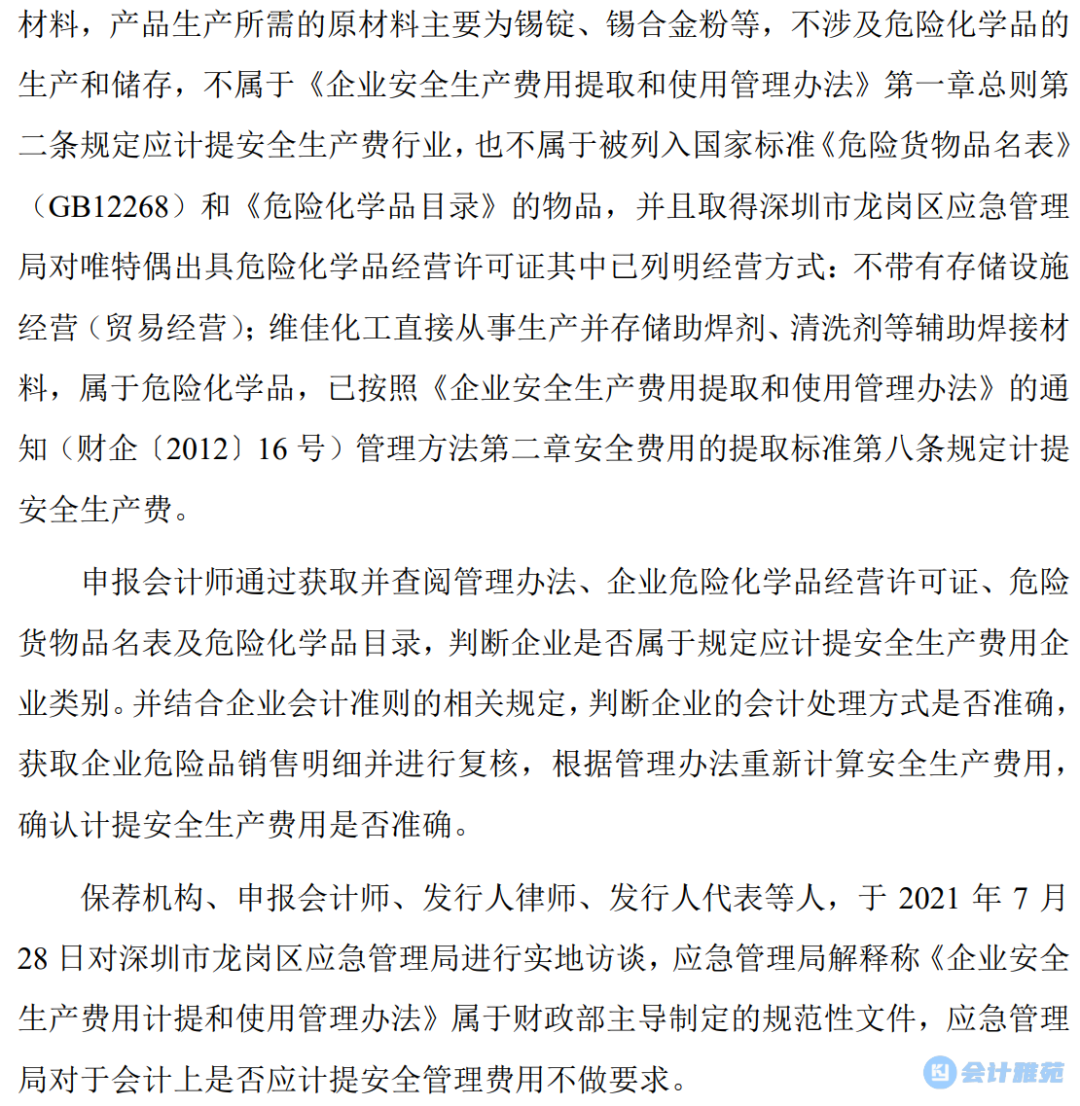 材料，产品生产所需的原材料主要为锡锭、锡合金粉等，不涉及危险化学品的生产和储存，不属于《企业安全生产费用提取和使用管理办法》第一章总则第二条规定应计提安全生产费行业，也不属于被列入国家标准《危险货物品名表》（GB12268）和《危险化学品目录》的物品，并且取得深圳市龙岗区应急管理局对唯特偶出具危险化学品经营许可证其中已列明经营方式：不带有存储设施经营（贸易经营）；维佳化工直接从事生产并存储助焊剂、清洗剂等辅助焊接材料，属于危险化学品，已按照《企业安全生产费用提取和使用管理办法》的通知（财企〔2012〕16 号）管理方法第二章安全费用的提取标准第八条规定计提安全生产费。

申报会计师通过获取并查阅管理办法、企业危险化学品经营许可证、危险货物品名表及危险化学品目录，判断企业是否属于规定应计提安全生产费用企业类别。并结合企业会计准则的相关规定，判断企业的会计处理方式是否准确，获取企业危险品销售明细并进行复核，根据管理办法重新计算安全生产费用，确认计提安全生产费用是否准确。

保荐机构、申报会计师、发行人律师、发行人代表等人，于 2021 年 7 月 28 日对深圳市龙岗区应急管理局进行实地访谈，应急管理局解释称《企业安全生产费用计提和使用管理办法》属于财政部主导制定的规范性文件，应急管理局对于会计上是否应计提安全管理费用不做要求。

会计雅苑